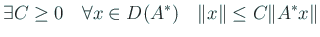 $\exists C \geq 0 \quad \forall x \in D(A^*) \quad \|x\| \leq C\|A^*x\|$